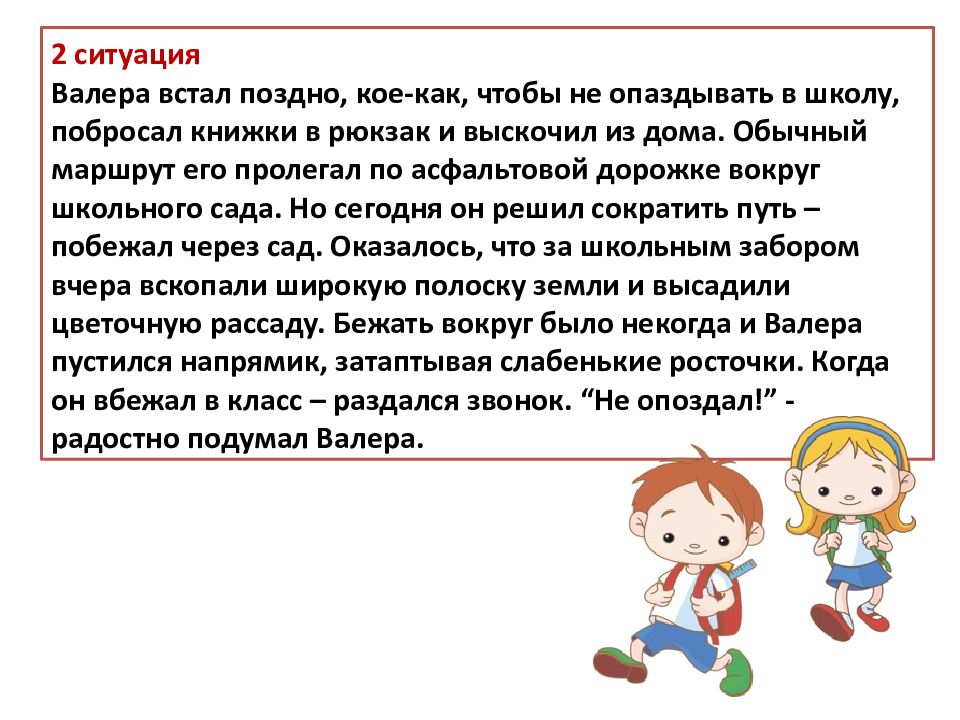 2 ситуация
Валера встал поздно, кое-как, чтобы не опаздывать в школу, побросал книжки в рюкзак и выскочил из дома. Обычный маршрут его пролегал по асфальтовой дорожке вокруг школьного сада. Но сегодня он решил сократить путь – побежал через сад. Оказалось, что за школьным забором вчера вскопали широкую полоску земли и высадили цветочную рассаду. Бежать вокруг было некогда и Валера пустился напрямик, затаптывая слабенькие росточки. Когда он вбежал в класс – раздался звонок. “Не опоздал!” - радостно подумал Валера.